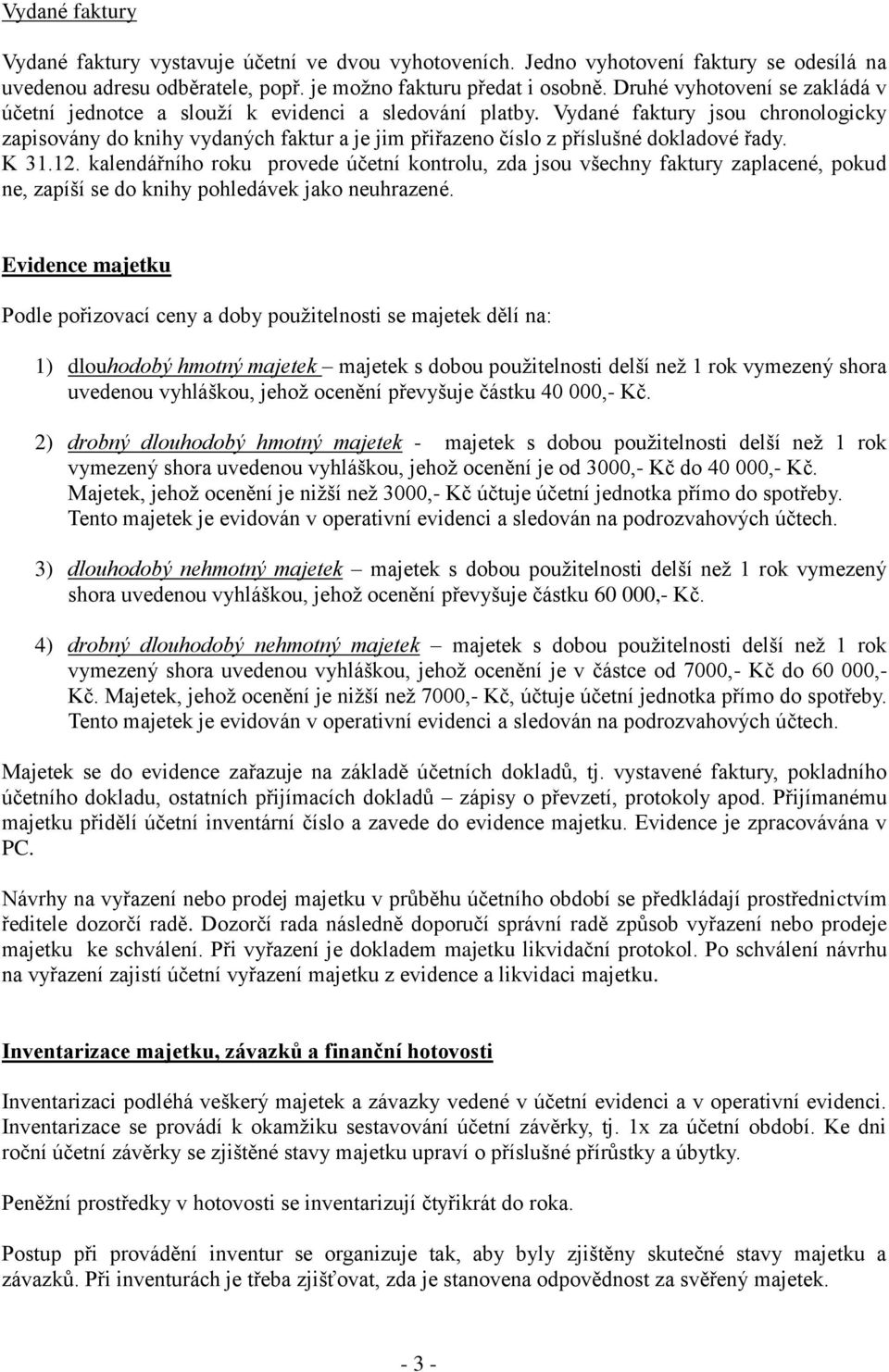 Vydané faktury

Vydané faktury vystavuje účetní ve dvou vyhotoveních. Jedno vyhotovení faktury se odesílá na uvedenou adresu odběratele, popř. je možno fakturu předat i osobně. Druhé vyhotovení se zakládá v účetní jednotce a slouží k evidenci a sledování platby. Vydané faktury jsou chronologicky zapisovány do knihy vydaných faktur a je jim přiřazeno číslo z příslušné dokladové řady. K 31.12. kalendářního roku provede účetní kontrolu, zda jsou všechny faktury zaplacené, pokud ne, zapíší se do knihy pohledávek jako neuhrazené.

Evidence majetku

Podle pořizovací ceny a doby použitelnosti se majetek dělí na:

1) dlouhodobý hmotný majetek – majetek s dobou použitelnosti delší než 1 rok vymezený shora uvedenou vyhláškou, jehož ocenění převyšuje částku 40 000,- Kč.

2) drobný dlouhodobý hmotný majetek - majetek s dobou použitelnosti delší než 1 rok vymezený shora uvedenou vyhláškou, jehož ocenění je od 3000,- Kč do 40 000,- Kč. Majetek, jehož ocenění je nižší než 3000,- Kč účtuje účetní jednotka přímo do spotřeby. Tento majetek je evidován v operativní evidenci a sledován na podrozvahových účtech.

3) dlouhodobý nehmotný majetek – majetek s dobou použitelnosti delší než 1 rok vymezený shora uvedenou vyhláškou, jehož ocenění převyšuje částku 60 000,- Kč.

4) drobný dlouhodobý nehmotný majetek – majetek s dobou použitelnosti delší než 1 rok vymezený shora uvedenou vyhláškou, jehož ocenění je v částce od 7000,- Kč do 60 000,- Kč. Majetek, jehož ocenění je nižší než 7000,- Kč, účtuje účetní jednotka přímo do spotřeby. Tento majetek je evidován v operativní evidenci a sledován na podrozvahových účtech.

Majetek se do evidence zařazuje na základě účetních dokladů, tj. vystavené faktury, pokladního účetního dokladu, ostatních přijímacích dokladů – zápisy o převzetí, protokoly apod. Přijímanému majetku přidělí účetní inventární číslo a zavede do evidence majetku. Evidence je zpracovávána v PC.

Návrhy na vyřazení nebo prodej majetku v průběhu účetního období se předkládají prostřednictvím ředitele dozorčí radě. Dozorčí rada následně doporučí správní radě způsob vyřazení nebo prodeje majetku ke schválení. Při vyřazení je dokladem majetku likvidační protokol. Po schválení návrhu na vyřazení zajistí účetní vyřazení majetku z evidence a likvidaci majetku.

Inventarizace majetku, závazků a finanční hotovosti

Inventarizaci podléhá veškerý majetek a závazky vedené v účetní evidenci a v operativní evidenci. Inventarizace se provádí k okamžiku sestavování účetní závěrky, tj. 1x za účetní období. Ke dni roční účetní závěrky se zjištěné stavy majetku upraví o příslušné přírůstky a úbytky.

Peněžní prostředky v hotovosti se inventarizují čtyřikrát do roka.

Postup při provádění inventur se organizuje tak, aby byly zjištěny skutečné stavy majetku a závazků. Při inventurách je třeba zjišťovat, zda je stanovena odpovědnost za svěřený majetek.

- 3 -